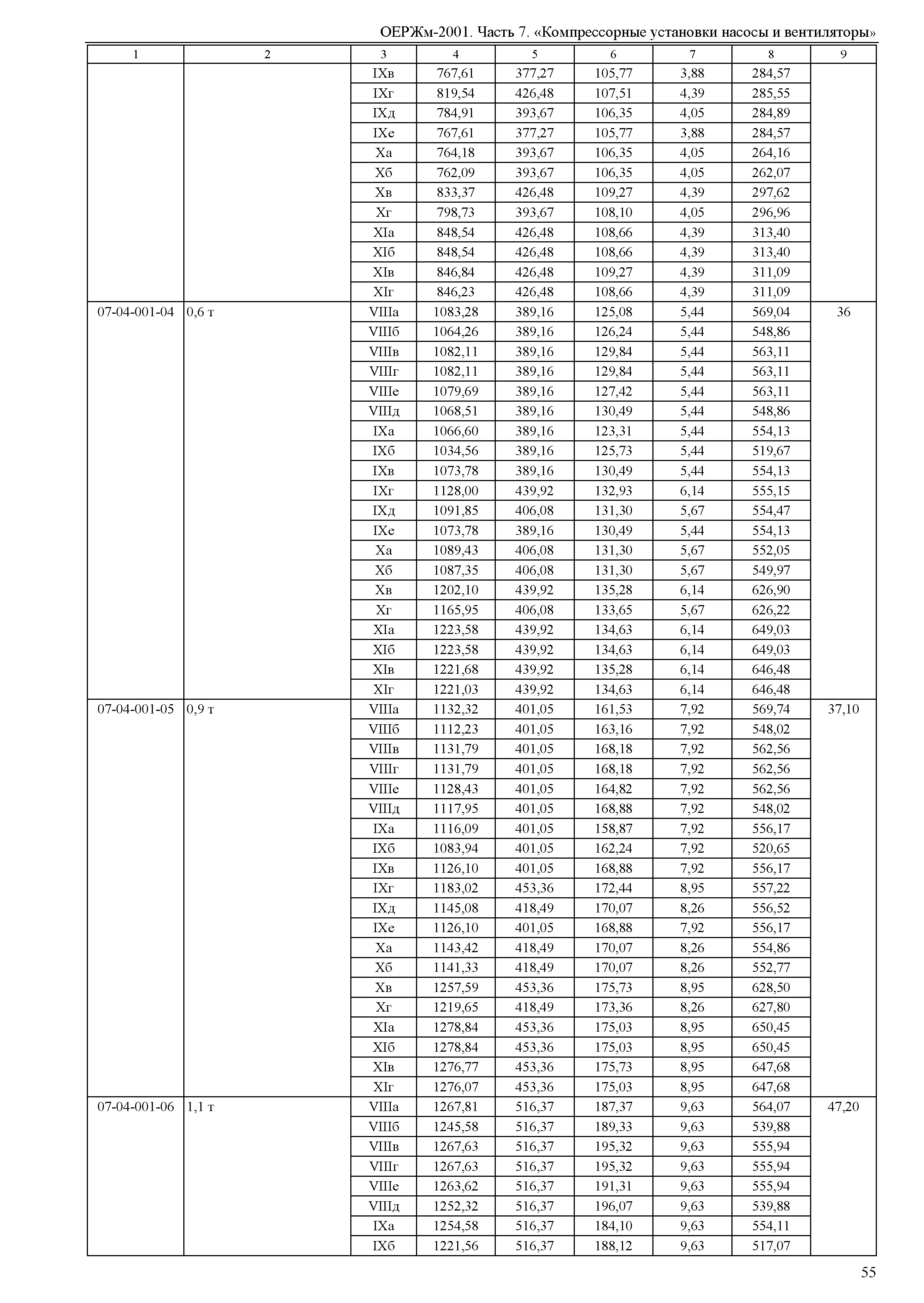 ОЕРЖм-2001. Часть 7. «Компрессорные установки насосы и вентиляторы»

| 1 | 2 | 3 | 4 | 5 | 6 | 7 | 8 | 9 |
|---|---|---|---|---|---|---|---|---|
| | | IXв | 767,61 | 377,27 | 105,77 | 3,88 | 284,57 | |
| | | IXг | 819,54 | 426,48 | 107,51 | 4,39 | 285,55 | |
| | | IXд | 784,91 | 393,67 | 106,35 | 4,05 | 284,89 | |
| | | IXе | 767,61 | 377,27 | 105,77 | 3,88 | 284,57 | |
| | | Xа | 764,18 | 393,67 | 106,35 | 4,05 | 264,16 | |
| | | Xб | 762,09 | 393,67 | 106,35 | 4,05 | 262,07 | |
| | | Xв | 833,37 | 426,48 | 109,27 | 4,39 | 297,62 | |
| | | Xг | 798,73 | 393,67 | 108,10 | 4,05 | 296,96 | |
| | | XIа | 848,54 | 426,48 | 108,66 | 4,39 | 313,40 | |
| | | XIб | 848,54 | 426,48 | 108,66 | 4,39 | 313,40 | |
| | | XIв | 846,84 | 426,48 | 109,27 | 4,39 | 311,09 | |
| | | XIг | 846,23 | 426,48 | 108,66 | 4,39 | 311,09 | |
| 07-04-001-04 | 0,6 т | VIIIа | 1083,28 | 389,16 | 125,08 | 5,44 | 569,04 | 36 |
| | | VIIIб | 1064,26 | 389,16 | 126,24 | 5,44 | 548,86 | |
| | | VIIIв | 1082,11 | 389,16 | 129,84 | 5,44 | 563,11 | |
| | | VIIIг | 1082,11 | 389,16 | 129,84 | 5,44 | 563,11 | |
| | | VIIIе | 1079,69 | 389,16 | 127,42 | 5,44 | 563,11 | |
| | | VIIIд | 1068,51 | 389,16 | 130,49 | 5,44 | 548,86 | |
| | | IXа | 1066,60 | 389,16 | 123,31 | 5,44 | 554,13 | |
| | | IXб | 1034,56 | 389,16 | 125,73 | 5,44 | 519,67 | |
| | | IXв | 1073,78 | 389,16 | 130,49 | 5,44 | 554,13 | |
| | | IXг | 1128,00 | 439,92 | 132,93 | 6,14 | 555,15 | |
| | | IXд | 1091,85 | 406,08 | 131,30 | 5,67 | 554,47 | |
| | | IXе | 1073,78 | 389,16 | 130,49 | 5,44 | 554,13 | |
| | | Xа | 1089,43 | 406,08 | 131,30 | 5,67 | 552,05 | |
| | | Xб | 1087,35 | 406,08 | 131,30 | 5,67 | 549,97 | |
| | | Xв | 1202,10 | 439,92 | 135,28 | 6,14 | 626,90 | |
| | | Xг | 1165,95 | 406,08 | 133,65 | 5,67 | 626,22 | |
| | | XIа | 1223,58 | 439,92 | 134,63 | 6,14 | 649,03 | |
| | | XIб | 1223,58 | 439,92 | 134,63 | 6,14 | 649,03 | |
| | | XIв | 1221,68 | 439,92 | 135,28 | 6,14 | 646,48 | |
| | | XIг | 1221,03 | 439,92 | 134,63 | 6,14 | 646,48 | |
| 07-04-001-05 | 0,9 т | VIIIа | 1132,32 | 401,05 | 161,53 | 7,92 | 569,74 | 37,10 |
| | | VIIIб | 1112,23 | 401,05 | 163,16 | 7,92 | 548,02 | |
| | | VIIIв | 1131,79 | 401,05 | 168,18 | 7,92 | 562,56 | |
| | | VIIIг | 1131,79 | 401,05 | 168,18 | 7,92 | 562,56 | |
| | | VIIIе | 1128,43 | 401,05 | 164,82 | 7,92 | 562,56 | |
| | | VIIIд | 1117,95 | 401,05 | 168,88 | 7,92 | 548,02 | |
| | | IXа | 1116,09 | 401,05 | 158,87 | 7,92 | 556,17 | |
| | | IXб | 1083,94 | 401,05 | 162,24 | 7,92 | 520,65 | |
| | | IXв | 1126,10 | 401,05 | 168,88 | 7,92 | 556,17 | |
| | | IXг | 1183,02 | 453,36 | 172,44 | 8,95 | 557,22 | |
| | | IXд | 1145,08 | 418,49 | 170,07 | 8,26 | 556,52 | |
| | | IXе | 1126,10 | 401,05 | 168,88 | 7,92 | 556,17 | |
| | | Xа | 1143,42 | 418,49 | 170,07 | 8,26 | 554,86 | |
| | | Xб | 1141,33 | 418,49 | 170,07 | 8,26 | 552,77 | |
| | | Xв | 1257,59 | 453,36 | 175,73 | 8,95 | 628,50 | |
| | | Xг | 1219,65 | 418,49 | 173,36 | 8,26 | 627,80 | |
| | | XIа | 1278,84 | 453,36 | 175,03 | 8,95 | 650,45 | |
| | | XIб | 1278,84 | 453,36 | 175,03 | 8,95 | 650,45 | |
| | | XIв | 1276,77 | 453,36 | 175,73 | 8,95 | 647,68 | |
| | | XIг | 1276,07 | 453,36 | 175,03 | 8,95 | 647,68 | |
| 07-04-001-06 | 1,1 т | VIIIа | 1267,81 | 516,37 | 187,37 | 9,63 | 564,07 | 47,20 |
| | | VIIIб | 1245,58 | 516,37 | 189,33 | 9,63 | 539,88 | |
| | | VIIIв | 1267,63 | 516,37 | 195,32 | 9,63 | 555,94 | |
| | | VIIIг | 1267,63 | 516,37 | 195,32 | 9,63 | 555,94 | |
| | | VIIIе | 1263,62 | 516,37 | 191,31 | 9,63 | 555,94 | |
| | | VIIIд | 1252,32 | 516,37 | 196,07 | 9,63 | 539,88 | |
| | | IXа | 1254,58 | 516,37 | 184,10 | 9,63 | 554,11 | |
| | | IXб | 1221,56 | 516,37 | 188,12 | 9,63 | 517,07 | |

55